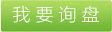 我要询盘